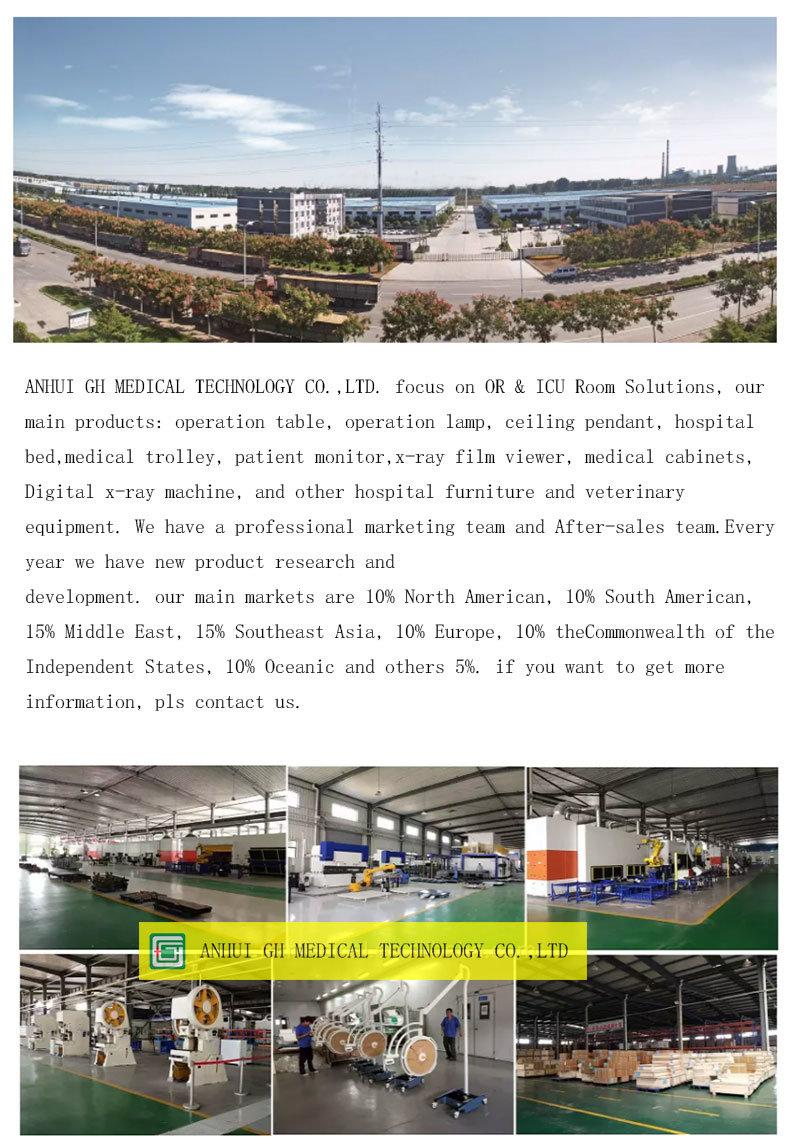 ANHUI GH MEDICAL TECHNOLOGY CO.,LTD. focus on OR & ICU Room Solutions, our main products: operation table, operation lamp, ceiling pendant, hospital bed,medical trolley, patient monitor,x-ray film viewer, medical cabinets, Digital x-ray machine, and other hospital furniture and veterinary equipment. We have a professional marketing team and After-sales team.Every year we have new product research and development. our main markets are 10% North American, 10% South American, 15% Middle East, 15% Southeast Asia, 10% Europe, 10% theCommonwealth of the Independent States, 10% Oceanic and others 5%. if you want to get more information, pls contact us.

ANHUI GH MEDICAL TECHNOLOGY CO.,LTD